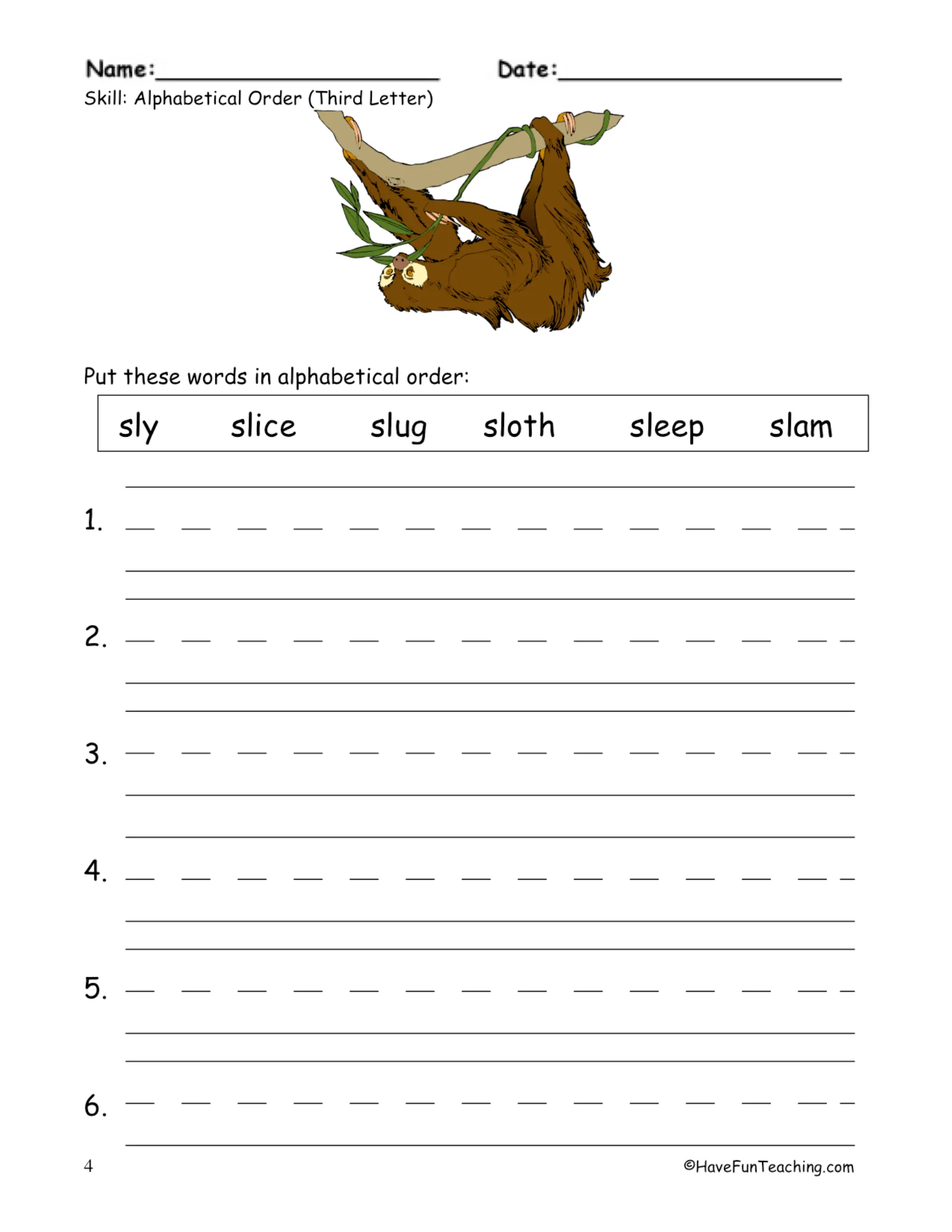 Name:____ Date:____

Skill: Alphabetical Order (Third Letter)

Put these words in alphabetical order:

sly slice slug sloth sleep slam

1. ____

2. ____

3. ____

4. ____

5. ____

6. ____

4 ©HaveFunTeaching.com